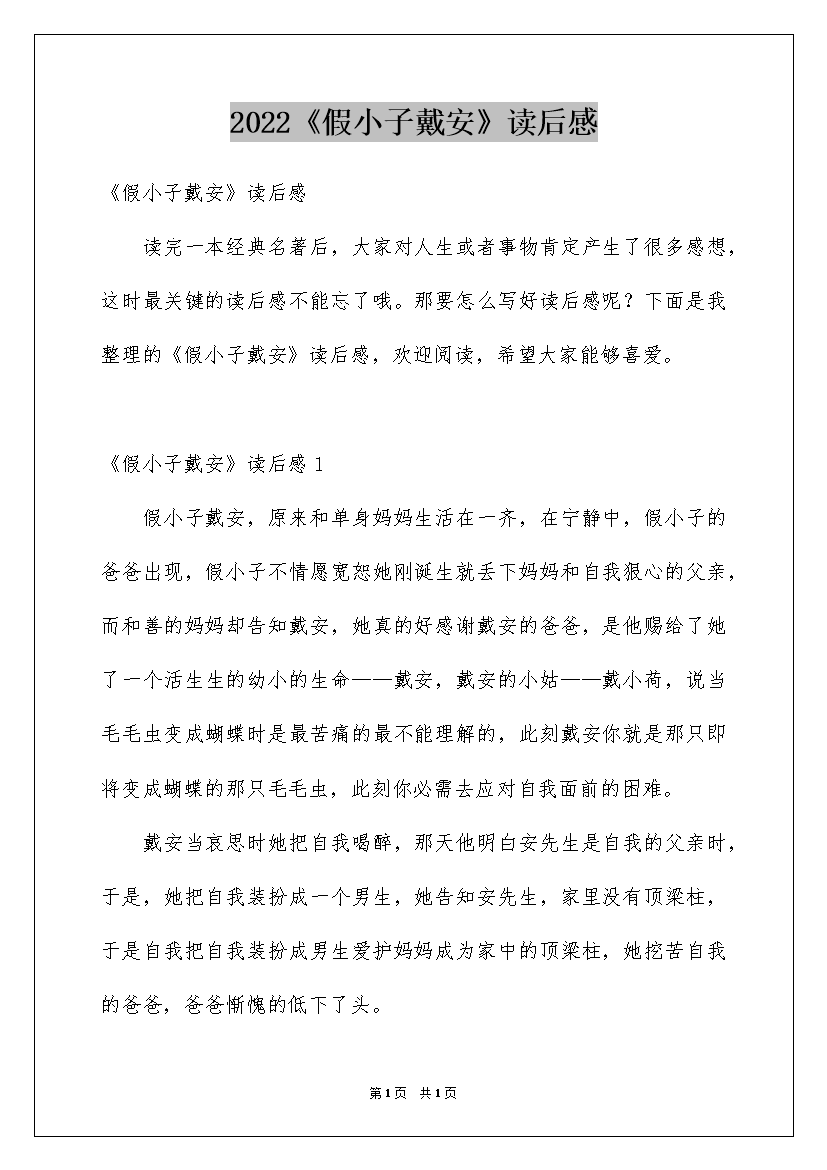 2022《假小子戴安》读后感

《假小子戴安》读后感

读完一本经典名著后，大家对人生或者事物肯定产生了很多感想，这时最关键的读后感不能忘了哦。那要怎么写好读后感呢？下面是我整理的《假小子戴安》读后感，欢迎阅读，希望大家能够喜爱。

《假小子戴安》读后感 1

假小子戴安，原来和单身妈妈生活在一齐，在宁静中，假小子的爸爸出现，假小子不情愿宽恕她刚诞生就丢下妈妈和自我狠心的父亲，而和善的妈妈却告知戴安，她真的好感谢戴安的爸爸，是他赐给了她了一个活生生的幼小的生命——戴安，戴安的小姑——戴小荷，说当毛毛虫变成蝴蝶时是最苦痛的最不能理解的，此刻戴安你就是那只即将变成蝴蝶的那只毛毛虫，此刻你必需去应对自我面前的困难。

戴安当哀思时她把自我喝醉，那天他明白安先生是自我的父亲时，于是，她把自我装扮成一个男生，她告知安先生，家里没有顶梁柱，于是自我把自我装扮成男生爱护妈妈成为家中的顶梁柱，她挖苦自我的爸爸，爸爸惭愧的低下了头。

第1页 共1页